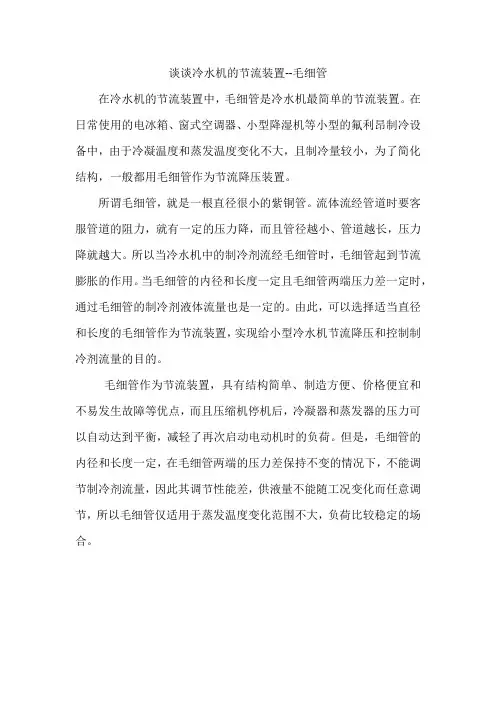 谈谈冷水机的节流装置--毛细管

在冷水机的节流装置中，毛细管是冷水机最简单的节流装置。在日常使用的电冰箱、窗式空调器、小型降湿机等小型的氟利昂制冷设备中，由于冷凝温度和蒸发温度变化不大，且制冷量较小，为了简化结构，一般都用毛细管作为节流降压装置。

所谓毛细管，就是一根直径很小的紫铜管。流体流经管道时要客服管道的阻力，就有一定的压力降，而且管径越小、管道越长，压力降就越大。所以当冷水机中的制冷剂流经毛细管时，毛细管起到节流膨胀的作用。当毛细管的内径和长度一定且毛细管两端压力差一定时，通过毛细管的制冷剂液体流量也是一定的。由此，可以选择适当直径和长度的毛细管作为节流装置，实现给小型冷水机节流降压和控制制冷剂流量的目的。

毛细管作为节流装置，具有结构简单、制造方便、价格便宜和不易发生故障等优点，而且压缩机停机后，冷凝器和蒸发器的压力可以自动达到平衡，减轻了再次启动电动机时的负荷。但是，毛细管的内径和长度一定，在毛细管两端的压力差保持不变的情况下，不能调节制冷剂流量，因此其调节性能差，供液量不能随工况变化而任意调节，所以毛细管仅适用于蒸发温度变化范围不大，负荷比较稳定的场合。